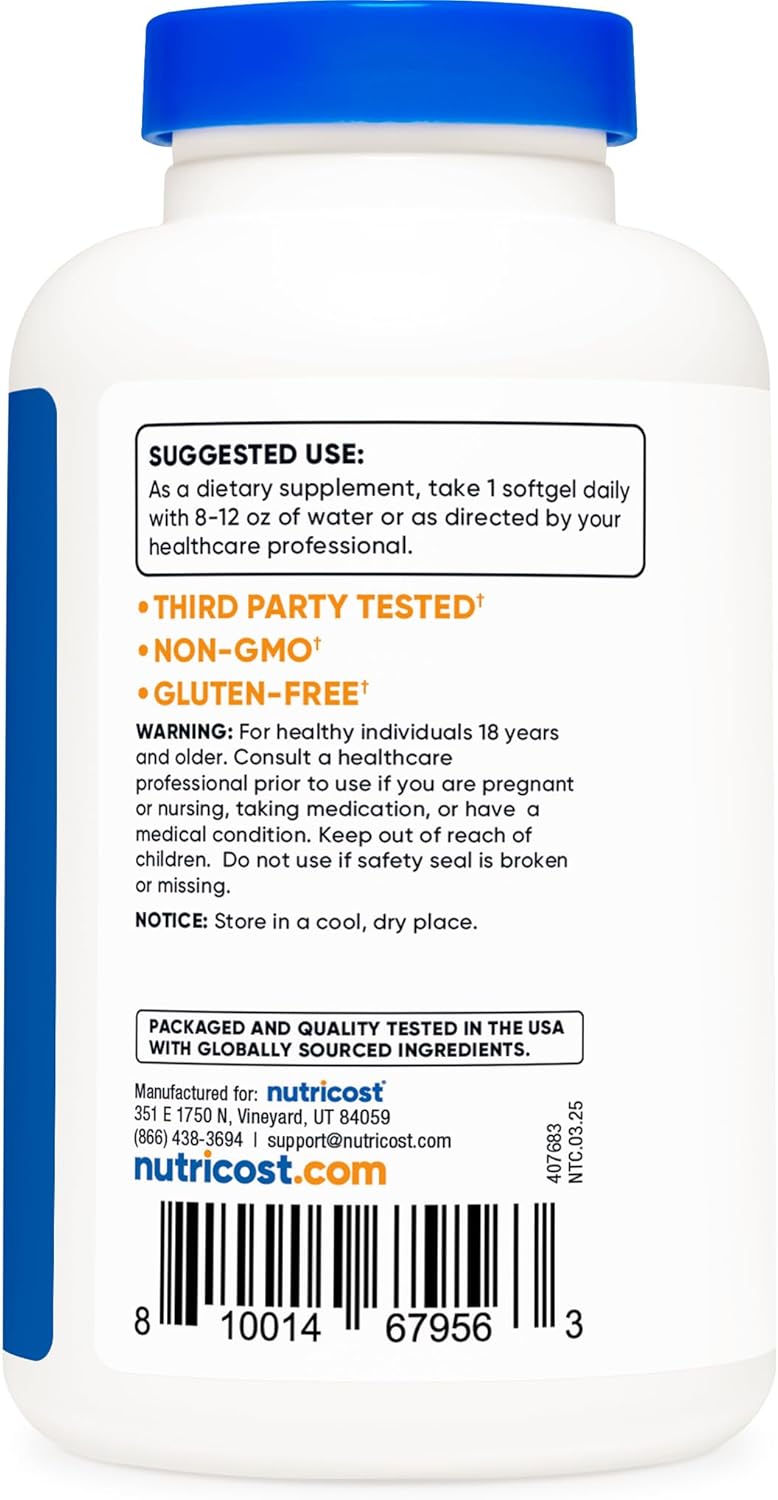 SUGGESTED USE:
As a dietary supplement, take 1 softgel daily with 8-12 oz of water or as directed by your healthcare professional.

•THIRD PARTY TESTED†
•NON-GMO†
•GLUTEN-FREE†

WARNING: For healthy individuals 18 years and older. Consult a healthcare professional prior to use if you are pregnant or nursing, taking medication, or have a medical condition. Keep out of reach of children. Do not use if safety seal is broken or missing.

NOTICE: Store in a cool, dry place.

PACKAGED AND QUALITY TESTED IN THE USA WITH GLOBALLY SOURCED INGREDIENTS.

Manufactured for: nutricost
351 E 1750 N, Vineyard, UT 84059
(866) 438-3694 | support@nutricost.com
nutricost.com

407683
NTC.03.25

8 10014 67956 3